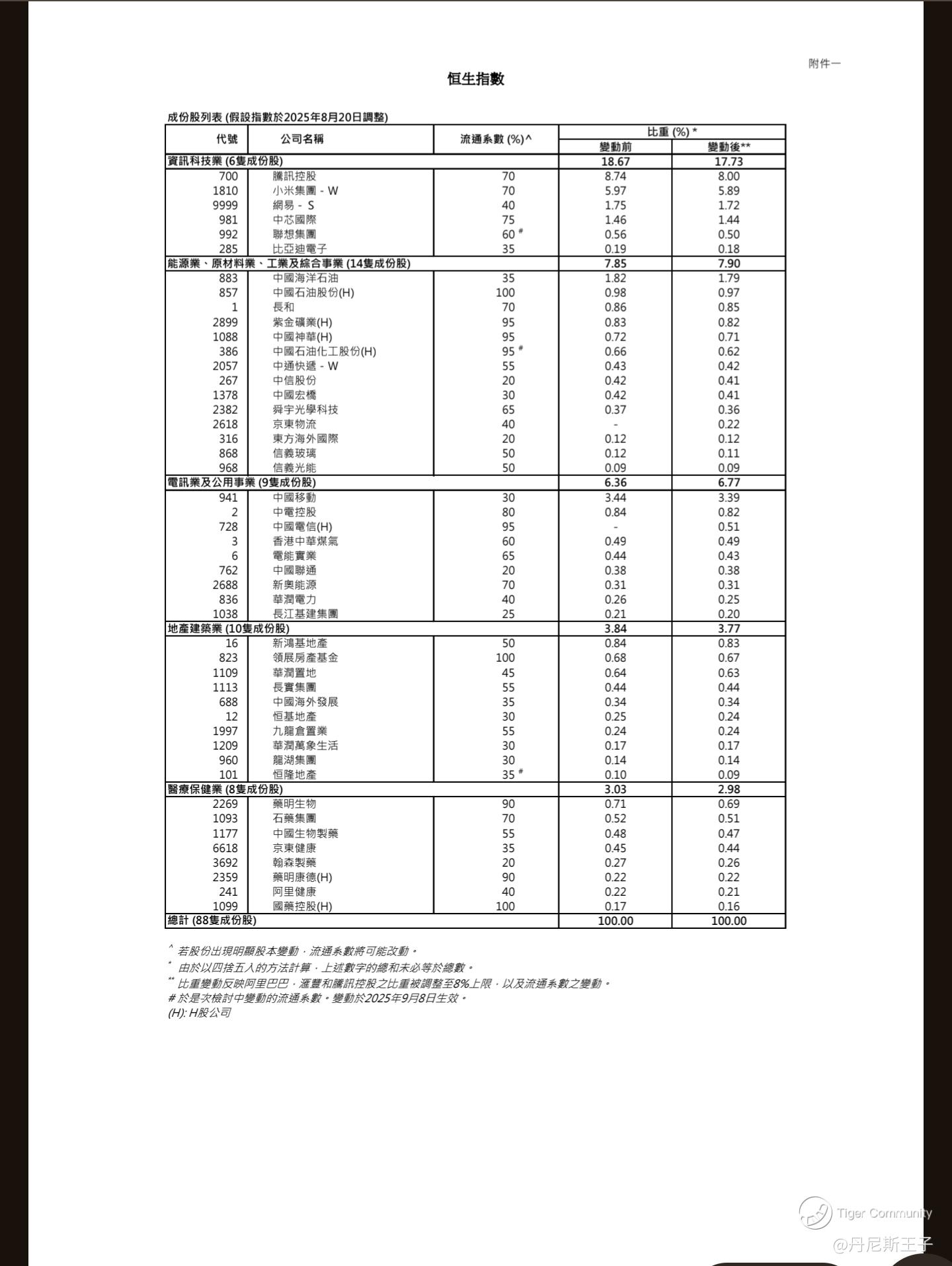 附件一

恒生指數

成份股列表 (假設指數於2025年8月20日調整)

| 代號 | 公司名稱 | 流通系數 (%)^ | 比重 (%) * 變動前 | 比重 (%) * 變動後** |
|---|---|---|---|---|
| 資訊科技業 (6隻成份股) | | | 18.67 | 17.73 |
| 700 | 騰訊控股 | 70 | 8.74 | 8.00 |
| 1810 | 小米集團 - W | 70 | 5.97 | 5.89 |
| 9999 | 網易 - S | 40 | 1.75 | 1.72 |
| 981 | 中芯國際 | 75 | 1.46 | 1.44 |
| 992 | 聯想集團 | 60 # | 0.56 | 0.50 |
| 285 | 比亞迪電子 | 35 | 0.19 | 0.18 |
| 能源業、原材料業、工業及綜合事業 (14隻成份股) | | | 7.85 | 7.90 |
| 883 | 中國海洋石油 | 35 | 1.82 | 1.79 |
| 857 | 中國石油股份(H) | 100 | 0.98 | 0.97 |
| 1 | 長和 | 70 | 0.86 | 0.85 |
| 2899 | 紫金礦業(H) | 95 | 0.83 | 0.82 |
| 1088 | 中國神華(H) | 95 | 0.72 | 0.71 |
| 386 | 中國石油化工股份(H) | 95 # | 0.66 | 0.62 |
| 2057 | 中通快遞 - W | 55 | 0.43 | 0.42 |
| 267 | 中信股份 | 20 | 0.42 | 0.41 |
| 1378 | 中國宏橋 | 30 | 0.42 | 0.41 |
| 2382 | 舜宇光學科技 | 65 | 0.37 | 0.36 |
| 2618 | 京東物流 | 40 | - | 0.22 |
| 316 | 東方海外國際 | 20 | 0.12 | 0.12 |
| 868 | 信義玻璃 | 50 | 0.12 | 0.11 |
| 968 | 信義光能 | 50 | 0.09 | 0.09 |
| 電訊業及公用事業 (9隻成份股) | | | 6.36 | 6.77 |
| 941 | 中國移動 | 30 | 3.44 | 3.39 |
| 2 | 中電控股 | 80 | 0.84 | 0.82 |
| 728 | 中國電信(H) | 95 | - | 0.51 |
| 3 | 香港中華煤氣 | 60 | 0.49 | 0.49 |
| 6 | 電能實業 | 65 | 0.44 | 0.43 |
| 762 | 中國聯通 | 20 | 0.38 | 0.38 |
| 2688 | 新奧能源 | 70 | 0.31 | 0.31 |
| 836 | 華潤電力 | 40 | 0.26 | 0.25 |
| 1038 | 長江基建集團 | 25 | 0.21 | 0.20 |
| 地產建築業 (10隻成份股) | | | 3.84 | 3.77 |
| 16 | 新鴻基地產 | 50 | 0.84 | 0.83 |
| 823 | 領展房產基金 | 100 | 0.68 | 0.67 |
| 1109 | 華潤置地 | 45 | 0.64 | 0.63 |
| 1113 | 長實集團 | 55 | 0.44 | 0.44 |
| 688 | 中國海外發展 | 35 | 0.34 | 0.34 |
| 12 | 恒基地產 | 30 | 0.25 | 0.24 |
| 1997 | 九龍倉置業 | 55 | 0.24 | 0.24 |
| 1209 | 華潤萬象生活 | 30 | 0.17 | 0.17 |
| 960 | 龍湖集團 | 30 | 0.14 | 0.14 |
| 101 | 恒隆地產 | 35 # | 0.10 | 0.09 |
| 醫療保健業 (8隻成份股) | | | 3.03 | 2.98 |
| 2269 | 藥明生物 | 90 | 0.71 | 0.69 |
| 1093 | 石藥集團 | 70 | 0.52 | 0.51 |
| 1177 | 中國生物製藥 | 55 | 0.48 | 0.47 |
| 6618 | 京東健康 | 35 | 0.45 | 0.44 |
| 3692 | 翰森製藥 | 20 | 0.27 | 0.26 |
| 2359 | 藥明康德(H) | 90 | 0.22 | 0.22 |
| 241 | 阿里健康 | 40 | 0.22 | 0.21 |
| 1099 | 國藥控股(H) | 100 | 0.17 | 0.16 |
| 總計 (88隻成份股) | | | 100.00 | 100.00 |

^ 若股份出現明顯股本變動，流通系數將可能改動。
* 由於以四捨五入的方法計算，上述數字的總和未必等於總數。
** 比重變動反映阿里巴巴，滙豐和騰訊控股之比重被調整至8%上限，以及流通系數之變動。
# 於是次檢討中變動的流通系數。變動於2025年9月8日生效。
(H): H股公司

Tiger Community
@丹尼斯王子